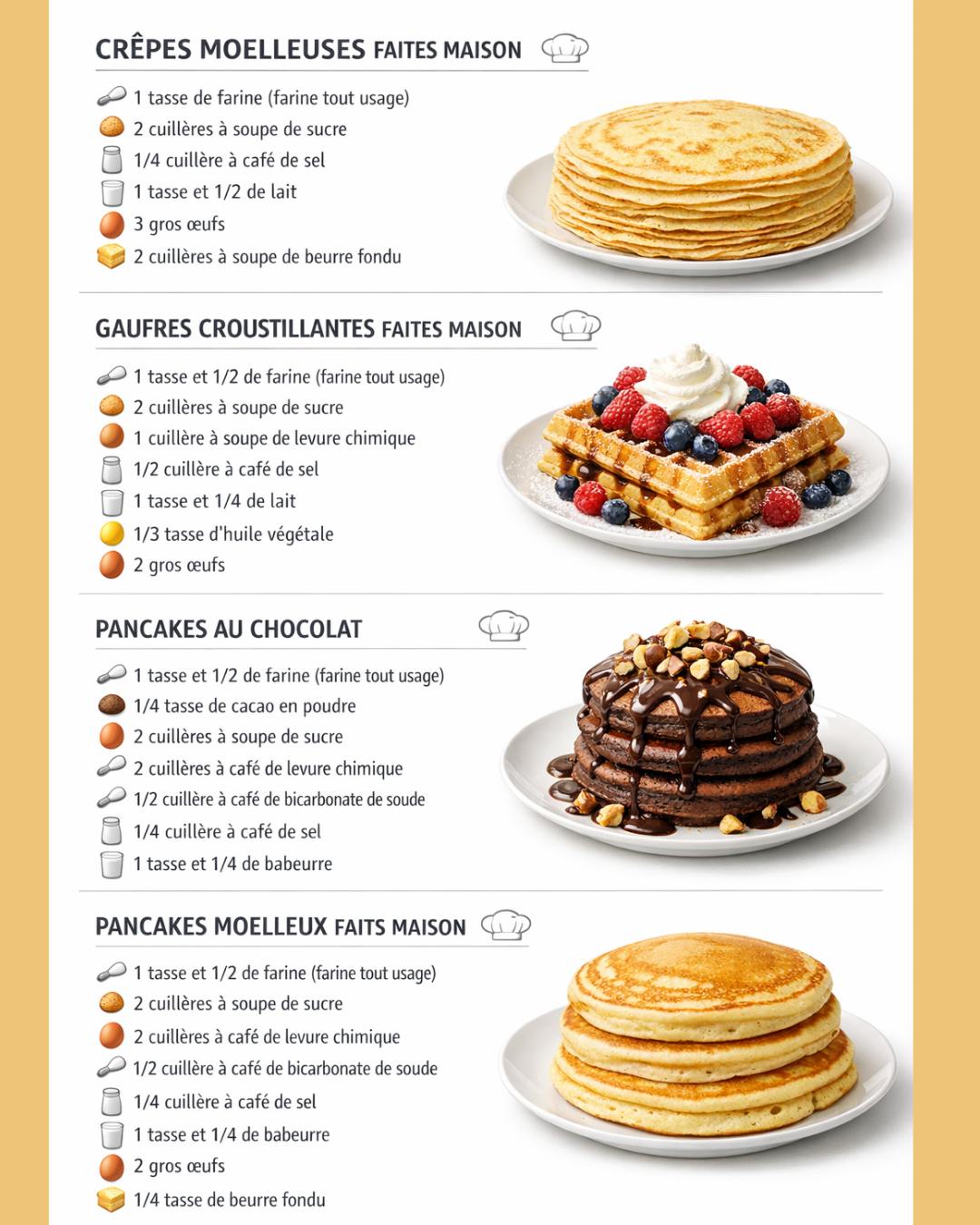 CRÊPES MOELLEUSES FAITES MAISON

1 tasse de farine (farine tout usage)
2 cuillères à soupe de sucre
1/4 cuillère à café de sel
1 tasse et 1/2 de lait
3 gros œufs
2 cuillères à soupe de beurre fondu

GAUFRES CROUSTILLANTES FAITES MAISON

1 tasse et 1/2 de farine (farine tout usage)
2 cuillères à soupe de sucre
1 cuillère à soupe de levure chimique
1/2 cuillère à café de sel
1 tasse et 1/4 de lait
1/3 tasse d'huile végétale
2 gros œufs

PANCAKES AU CHOCOLAT

1 tasse et 1/2 de farine (farine tout usage)
1/4 tasse de cacao en poudre
2 cuillères à soupe de sucre
2 cuillères à café de levure chimique
1/2 cuillère à café de bicarbonate de soude
1/4 cuillère à café de sel
1 tasse et 1/4 de babeurre

PANCAKES MOELLEUX FAITS MAISON

1 tasse et 1/2 de farine (farine tout usage)
2 cuillères à soupe de sucre
2 cuillères à café de levure chimique
1/2 cuillère à café de bicarbonate de soude
1/4 cuillère à café de sel
1 tasse et 1/4 de babeurre
2 gros œufs
1/4 tasse de beurre fondu